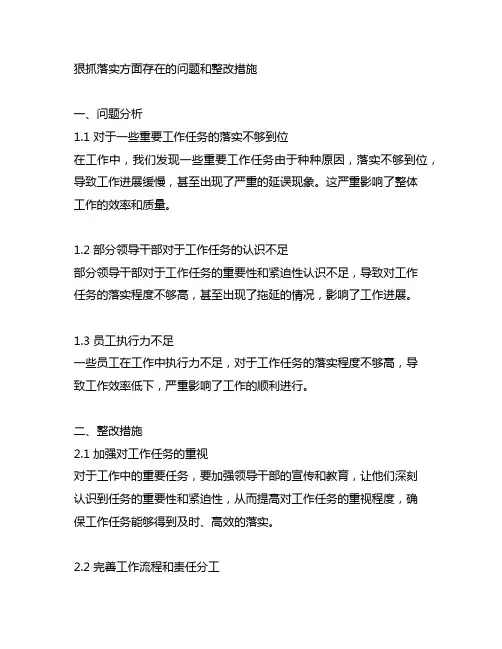 狠抓落实方面存在的问题和整改措施

一、问题分析
1.1 对于一些重要工作任务的落实不够到位
在工作中，我们发现一些重要工作任务由于种种原因，落实不够到位，导致工作进展缓慢，甚至出现了严重的延误现象。这严重影响了整体工作的效率和质量。

1.2 部分领导干部对于工作任务的认识不足
部分领导干部对于工作任务的重要性和紧迫性认识不足，导致对工作任务的落实程度不够高，甚至出现了拖延的情况，影响了工作进展。

1.3 员工执行力不足
一些员工在工作中执行力不足，对于工作任务的落实程度不够高，导致工作效率低下，严重影响了工作的顺利进行。

二、整改措施
2.1 加强对工作任务的重视
对于工作中的重要任务，要加强领导干部的宣传和教育，让他们深刻认识到任务的重要性和紧迫性，从而提高对工作任务的重视程度，确保工作任务能够得到及时、高效的落实。

2.2 完善工作流程和责任分工